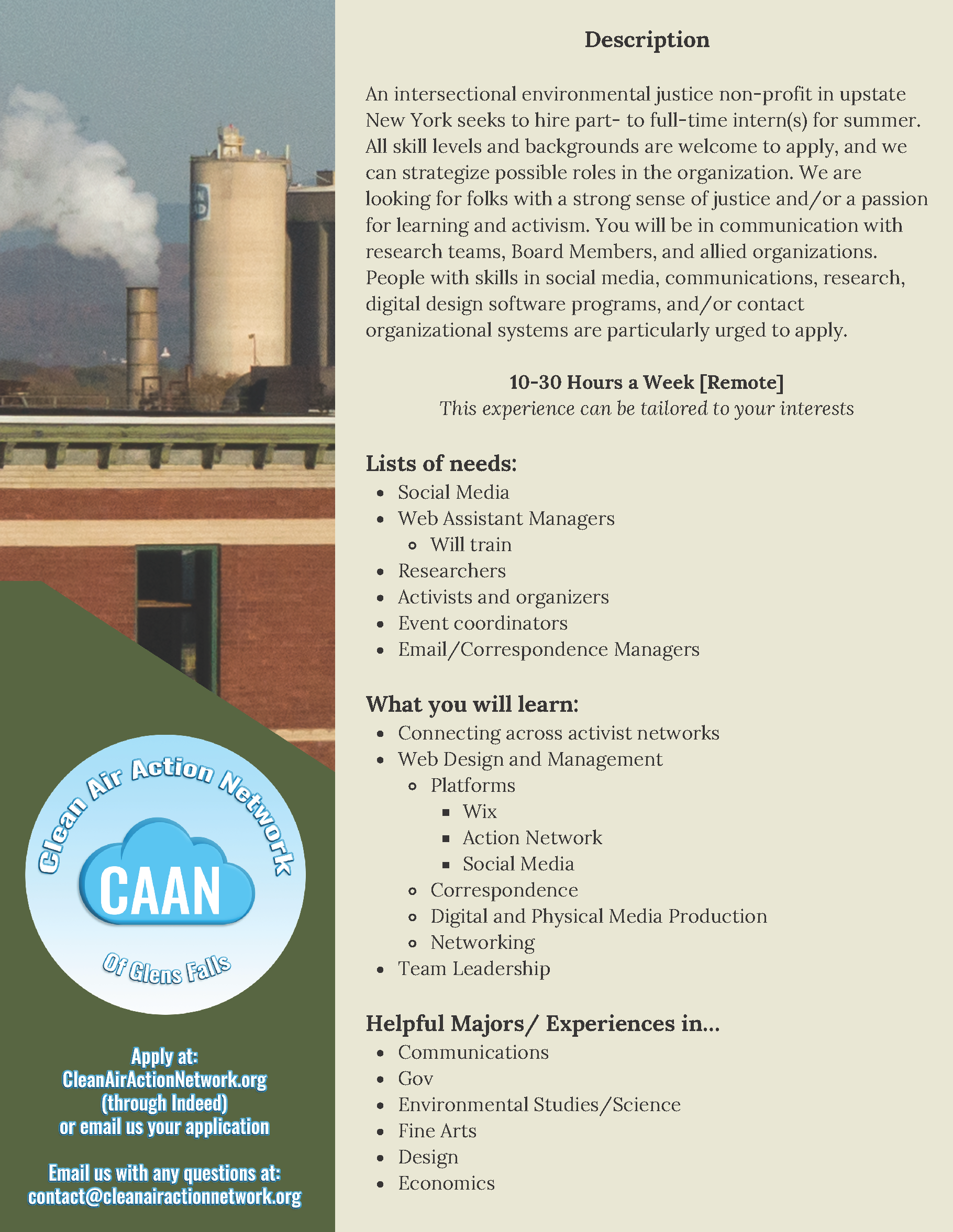 Clean Air Action Network

CAAN

Of Glens Falls

Apply at:
CleanAirActionNetwork.org
(through Indeed)
or email us your application

Email us with any questions at:
contact@cleanairactionnetwork.org

Description

An intersectional environmental justice non-profit in upstate New York seeks to hire part- to full-time intern(s) for summer. All skill levels and backgrounds are welcome to apply, and we can strategize possible roles in the organization. We are looking for folks with a strong sense of justice and/or a passion for learning and activism. You will be in communication with research teams, Board Members, and allied organizations. People with skills in social media, communications, research, digital design software programs, and/or contact organizational systems are particularly urged to apply.

10-30 Hours a Week [Remote]
This experience can be tailored to your interests

Lists of needs:
- Social Media
- Web Assistant Managers
  - Will train
- Researchers
- Activists and organizers
- Event coordinators
- Email/Correspondence Managers

What you will learn:
- Connecting across activist networks
- Web Design and Management
  - Platforms
    - Wix
    - Action Network
    - Social Media
  - Correspondence
  - Digital and Physical Media Production
  - Networking
- Team Leadership

Helpful Majors/ Experiences in...
- Communications
- Gov
- Environmental Studies/Science
- Fine Arts
- Design
- Economics